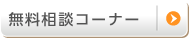 無料相談コーナー